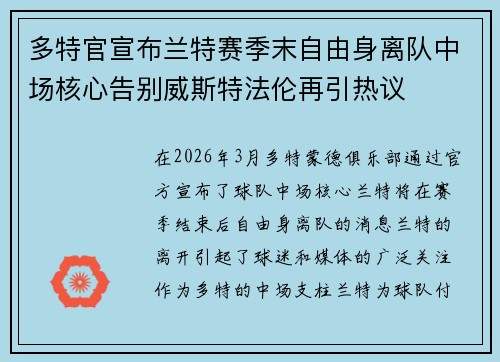 多特官宣布兰特赛季末自由身离队中场核心告别威斯特法伦再引热议

在2026年3月多特蒙德俱乐部通过官方宣布了球队中场核心兰特将在赛季结束后自由身离队的消息兰特的离开引起了球迷和媒体的广泛关注作为多特的中场支柱兰特为球队付